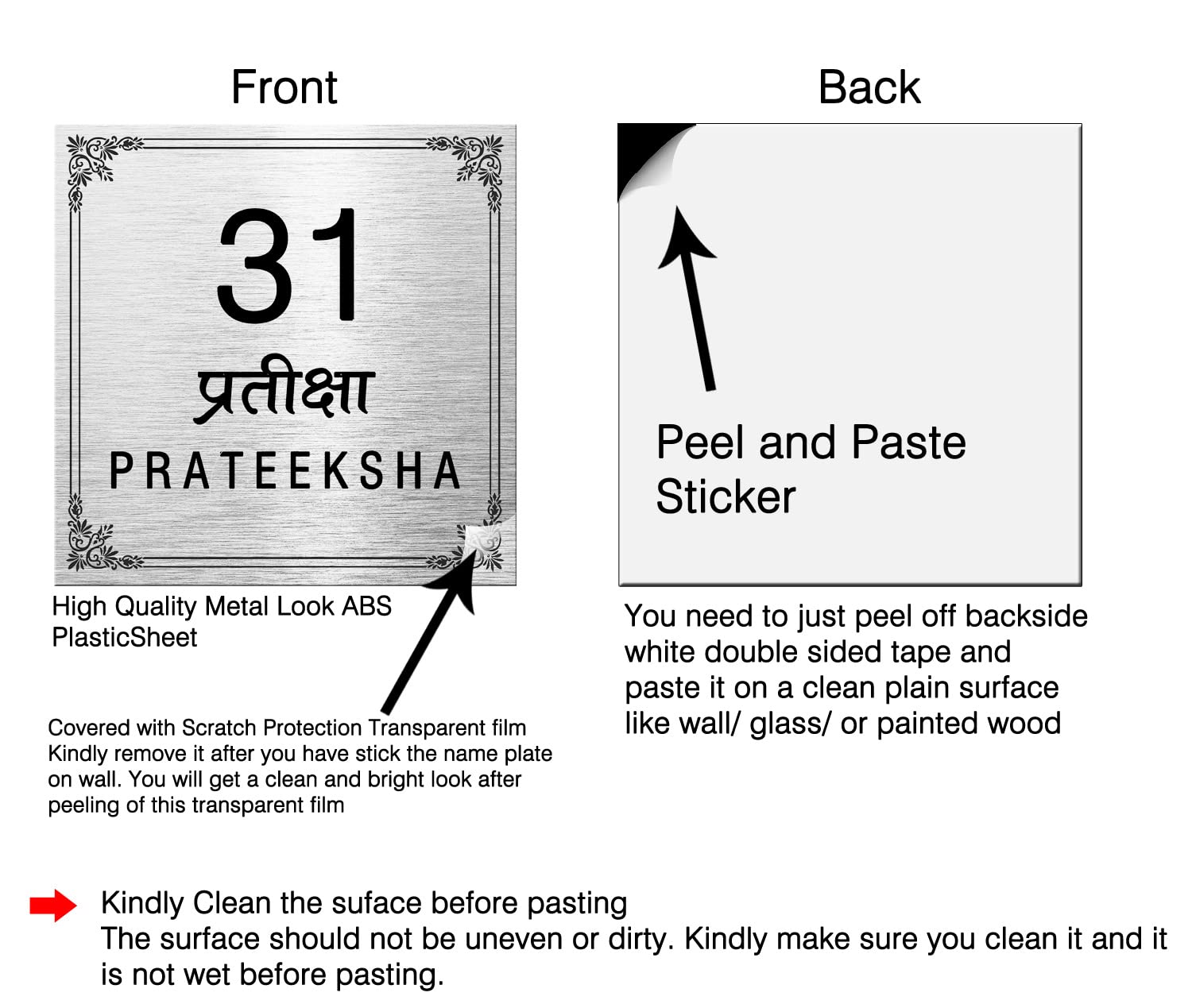 Front

31
प्रतीक्षा
PRATEEKSHA

High Quality Metal Look ABS PlasticSheet

Covered with Scratch Protection Transparent film Kindly remove it after you have stick the name plate on wall. You will get a clean and bright look after peeling of this transparent film

Back

Peel and Paste Sticker

You need to just peel off backside white double sided tape and paste it on a clean plain surface like wall/ glass/ or painted wood

Kindly Clean the suface before pasting
The surface should not be uneven or dirty. Kindly make sure you clean it and it is not wet before pasting.